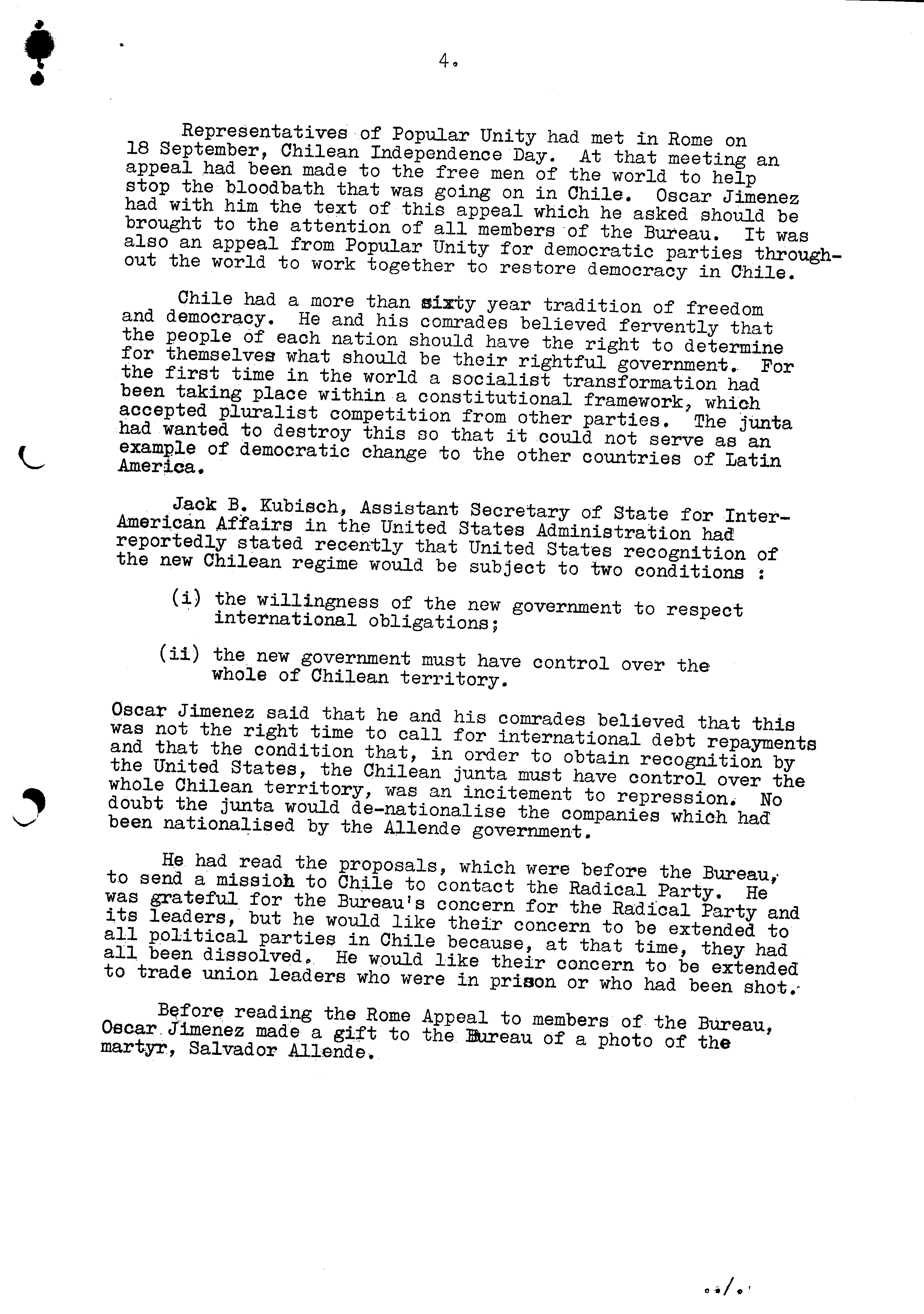 4.

Representatives of Popular Unity had met in Rome on 18 September, Chilean Independence Day. At that meeting an appeal had been made to the free men of the world to help stop the bloodbath that was going on in Chile. Oscar Jimenez had with him the text of this appeal which he asked should be brought to the attention of all members of the Bureau. It was also an appeal from Popular Unity for democratic parties throughout the world to work together to restore democracy in Chile.

Chile had a more than sixty year tradition of freedom and democracy. He and his comrades believed fervently that the people of each nation should have the right to determine for themselves what should be their rightful government. For the first time in the world a socialist transformation had been taking place within a constitutional framework, which accepted pluralist competition from other parties. The junta had wanted to destroy this so that it could not serve as an example of democratic change to the other countries of Latin America.

Jack B. Kubisch, Assistant Secretary of State for Inter-American Affairs in the United States Administration had reportedly stated recently that United States recognition of the new Chilean regime would be subject to two conditions :

(i) the willingness of the new government to respect international obligations;

(ii) the new government must have control over the whole of Chilean territory.

Oscar Jimenez said that he and his comrades believed that this was not the right time to call for international debt repayments and that the condition that, in order to obtain recognition by the United States, the Chilean junta must have control over the whole Chilean territory, was an incitement to repression. No doubt the junta would de-nationalise the companies which had been nationalised by the Allende government.

He had read the proposals, which were before the Bureau, to send a mission to Chile to contact the Radical Party. He was grateful for the Bureau's concern for the Radical Party and its leaders, but he would like their concern to be extended to all political parties in Chile because, at that time, they had all been dissolved. He would like their concern to be extended to trade union leaders who were in prison or who had been shot.

Before reading the Rome Appeal to members of the Bureau, Oscar Jimenez made a gift to the Bureau of a photo of the martyr, Salvador Allende.

../..